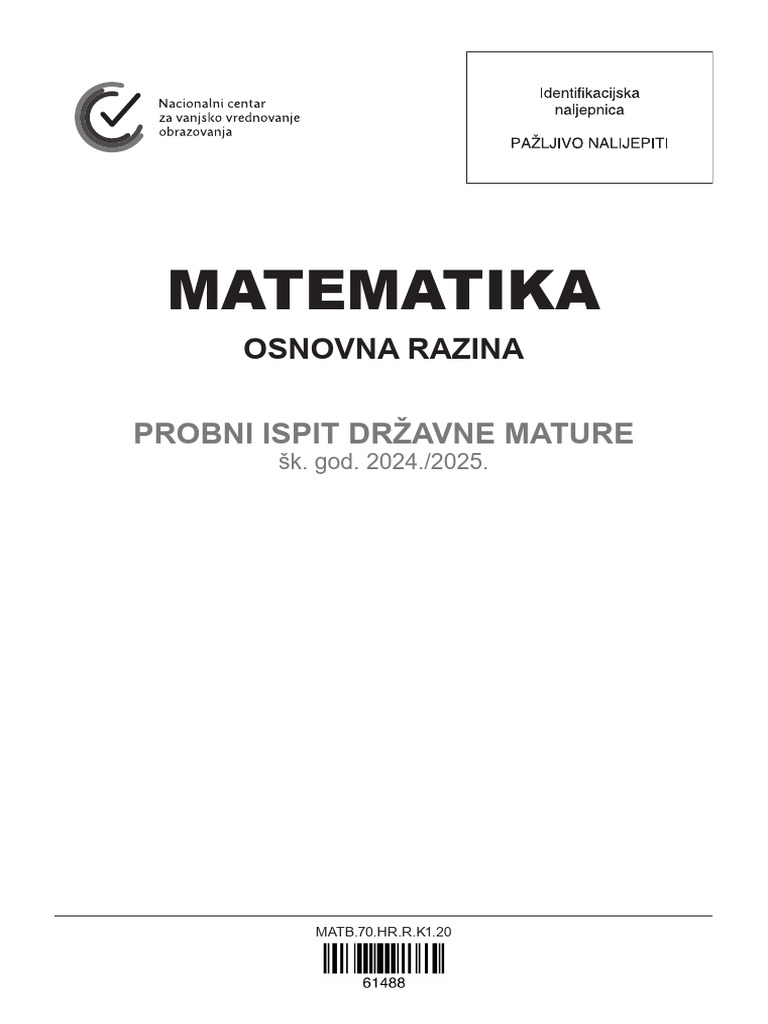 Nacionalni centar za vanjsko vrednovanje obrazovanja

Identifikacijska naljepnica

PAŽLJIVO NALIJEPITI

MATEMATIKA

OSNOVNA RAZINA

PROBNI ISPIT DRŽAVNE MATURE

šk. god. 2024./2025.

MATB.70.HR.R.K1.20

61488